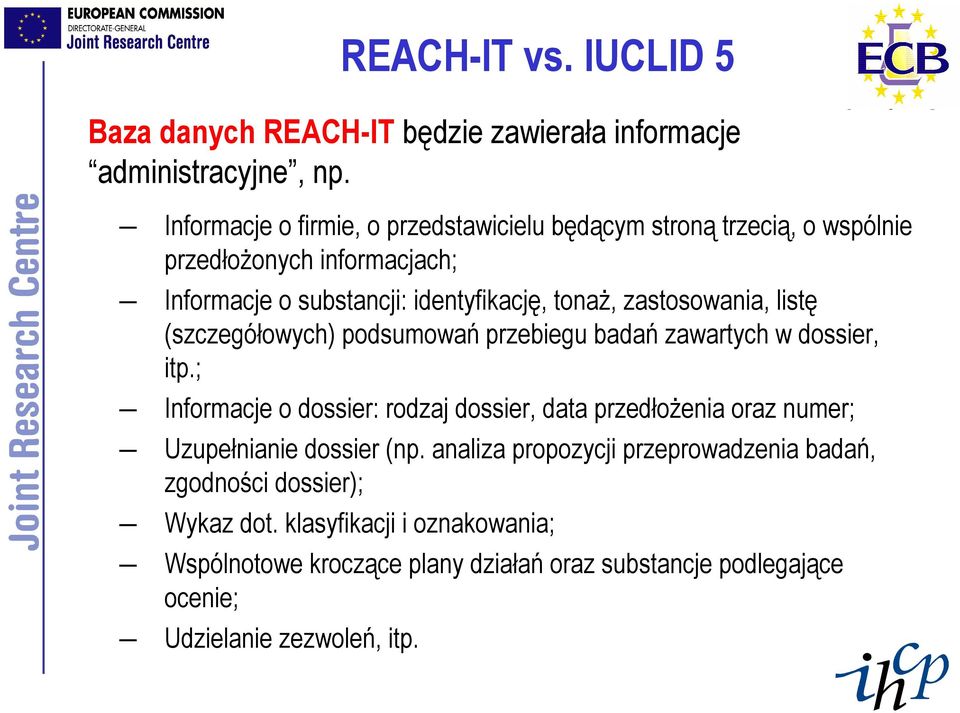 EUROPEAN COMMISSION
DIRECTORATE-GENERAL
Joint Research Centre

REACH-IT vs. IUCLID 5

ECB

Joint Research Centre

Baza danych REACH-IT będzie zawierała informacje “administracyjne”, np.

– Informacje o firmie, o przedstawicielu będącym stroną trzecią, o wspólnie przedłożonych informacjach;
– Informacje o substancji: identyfikację, tonaż, zastosowania, listę (szczegółowych) podsumowań przebiegu badań zawartych w dossier, itp.;
– Informacje o dossier: rodzaj dossier, data przedłożenia oraz numer;
– Uzupełnianie dossier (np. analiza propozycji przeprowadzenia badań, zgodności dossier);
– Wykaz dot. klasyfikacji i oznakowania;
– Wspólnotowe kroczące plany działań oraz substancje podlegające ocenie;
– Udzielanie zezwoleń, itp.

ihcp